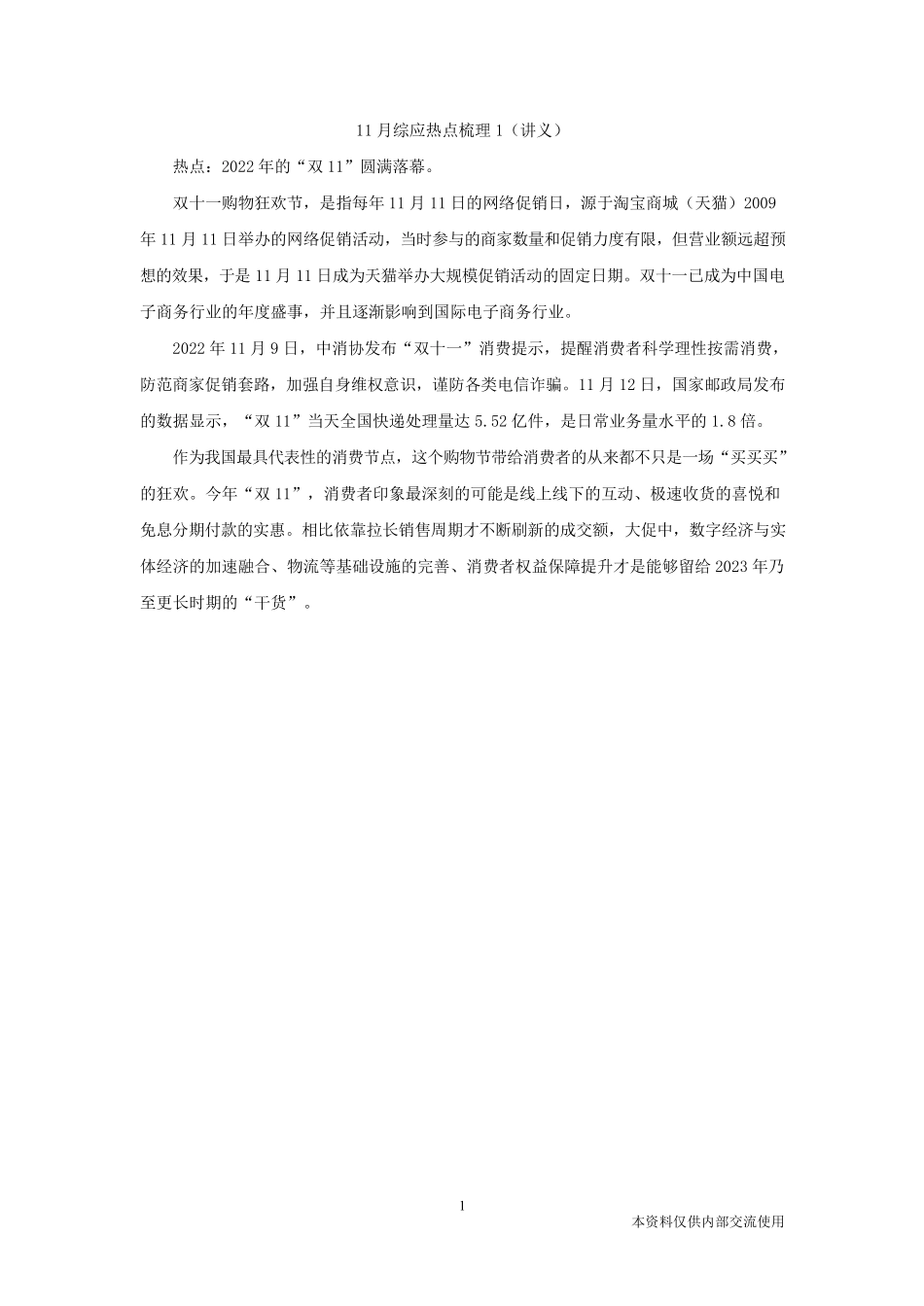 11月综应热点梳理1（讲义）

热点：2022年的“双11”圆满落幕。

双十一购物狂欢节，是指每年11月11日的网络促销日，源于淘宝商城（天猫）2009年11月11日举办的网络促销活动，当时参与的商家数量和促销力度有限，但营业额远超预想的效果，于是11月11日成为天猫举办大规模促销活动的固定日期。双十一已成为中国电子商务行业的年度盛事，并且逐渐影响到国际电子商务行业。

2022年11月9日，中消协发布“双十一”消费提示，提醒消费者科学理性按需消费，防范商家促销套路，加强自身维权意识，谨防各类电信诈骗。11月12日，国家邮政局发布的数据显示，“双11”当天全国快递处理量达5.52亿件，是日常业务量水平的1.8倍。

作为我国最具代表性的消费节点，这个购物节带给消费者的从来都不只是一场“买买买”的狂欢。今年“双11”，消费者印象最深刻的可能是线上线下的互动、极速收货的喜悦和免息分期付款的实惠。相比依靠拉长销售周期才不断刷新的成交额，大促中，数字经济与实体经济的加速融合、物流等基础设施的完善、消费者权益保障提升才是能够留给2023年乃至更长时期的“干货”。

1

本资料仅供内部交流使用